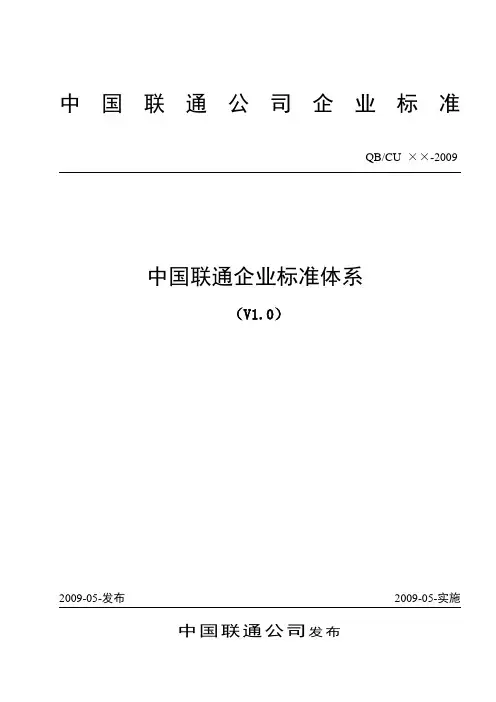 中国联通公司企业标准

QB/CU ××-2009

中国联通企业标准体系

（V1.0）

2009-05-发布

2009-05-实施

中国联通公司发布